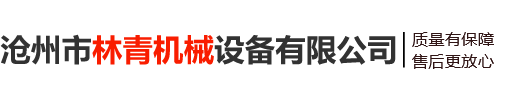 沧州市林青机械设备有限公司
质量有保障
售后更放心